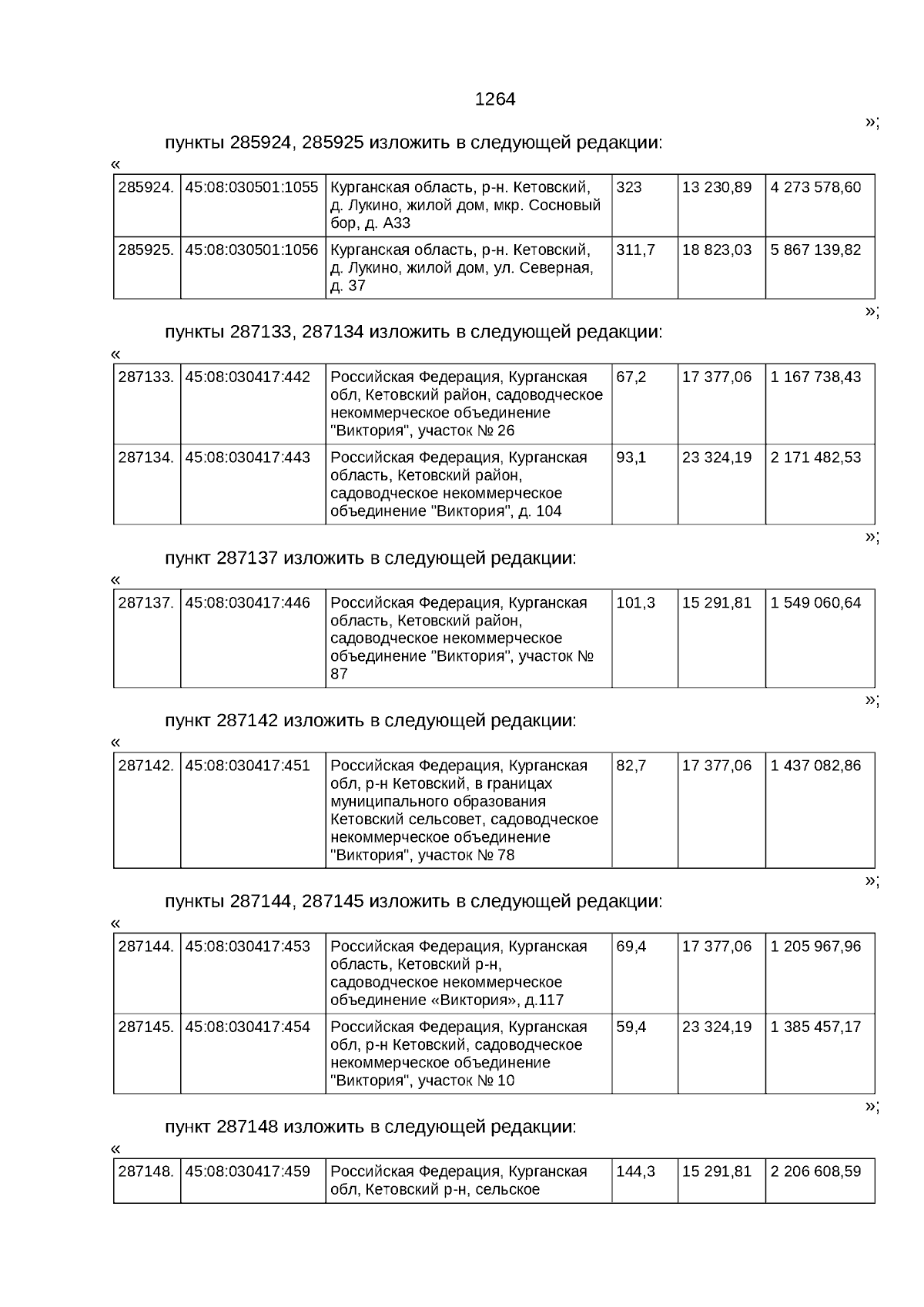 1264

»;

пункты 285924, 285925 изложить в следующей редакции:

«

| 285924. | 45:08:030501:1055 | Курганская область, р-н. Кетовский, д. Лукино, жилой дом, мкр. Сосновый бор, д. А33 | 323 | 13 230,89 | 4 273 578,60 |
|---|---|---|---|---|---|
| 285925. | 45:08:030501:1056 | Курганская область, р-н. Кетовский, д. Лукино, жилой дом, ул. Северная, д. 37 | 311,7 | 18 823,03 | 5 867 139,82 |

»;

пункты 287133, 287134 изложить в следующей редакции:

«

| 287133. | 45:08:030417:442 | Российская Федерация, Курганская обл, Кетовский район, садоводческое некоммерческое объединение "Виктория", участок № 26 | 67,2 | 17 377,06 | 1 167 738,43 |
|---|---|---|---|---|---|
| 287134. | 45:08:030417:443 | Российская Федерация, Курганская область, Кетовский район, садоводческое некоммерческое объединение "Виктория", д. 104 | 93,1 | 23 324,19 | 2 171 482,53 |

»;

пункт 287137 изложить в следующей редакции:

«

| 287137. | 45:08:030417:446 | Российская Федерация, Курганская область, Кетовский район, садоводческое некоммерческое объединение "Виктория", участок № 87 | 101,3 | 15 291,81 | 1 549 060,64 |
|---|---|---|---|---|---|

»;

пункт 287142 изложить в следующей редакции:

«

| 287142. | 45:08:030417:451 | Российская Федерация, Курганская обл, р-н Кетовский, в границах муниципального образования Кетовский сельсовет, садоводческое некоммерческое объединение "Виктория", участок № 78 | 82,7 | 17 377,06 | 1 437 082,86 |
|---|---|---|---|---|---|

»;

пункты 287144, 287145 изложить в следующей редакции:

«

| 287144. | 45:08:030417:453 | Российская Федерация, Курганская область, Кетовский р-н, садоводческое некоммерческое объединение «Виктория», д.117 | 69,4 | 17 377,06 | 1 205 967,96 |
|---|---|---|---|---|---|
| 287145. | 45:08:030417:454 | Российская Федерация, Курганская обл, р-н Кетовский, садоводческое некоммерческое объединение "Виктория", участок № 10 | 59,4 | 23 324,19 | 1 385 457,17 |

»;

пункт 287148 изложить в следующей редакции:

«

| 287148. | 45:08:030417:459 | Российская Федерация, Курганская обл, Кетовский р-н, сельское | 144,3 | 15 291,81 | 2 206 608,59 |
|---|---|---|---|---|---|